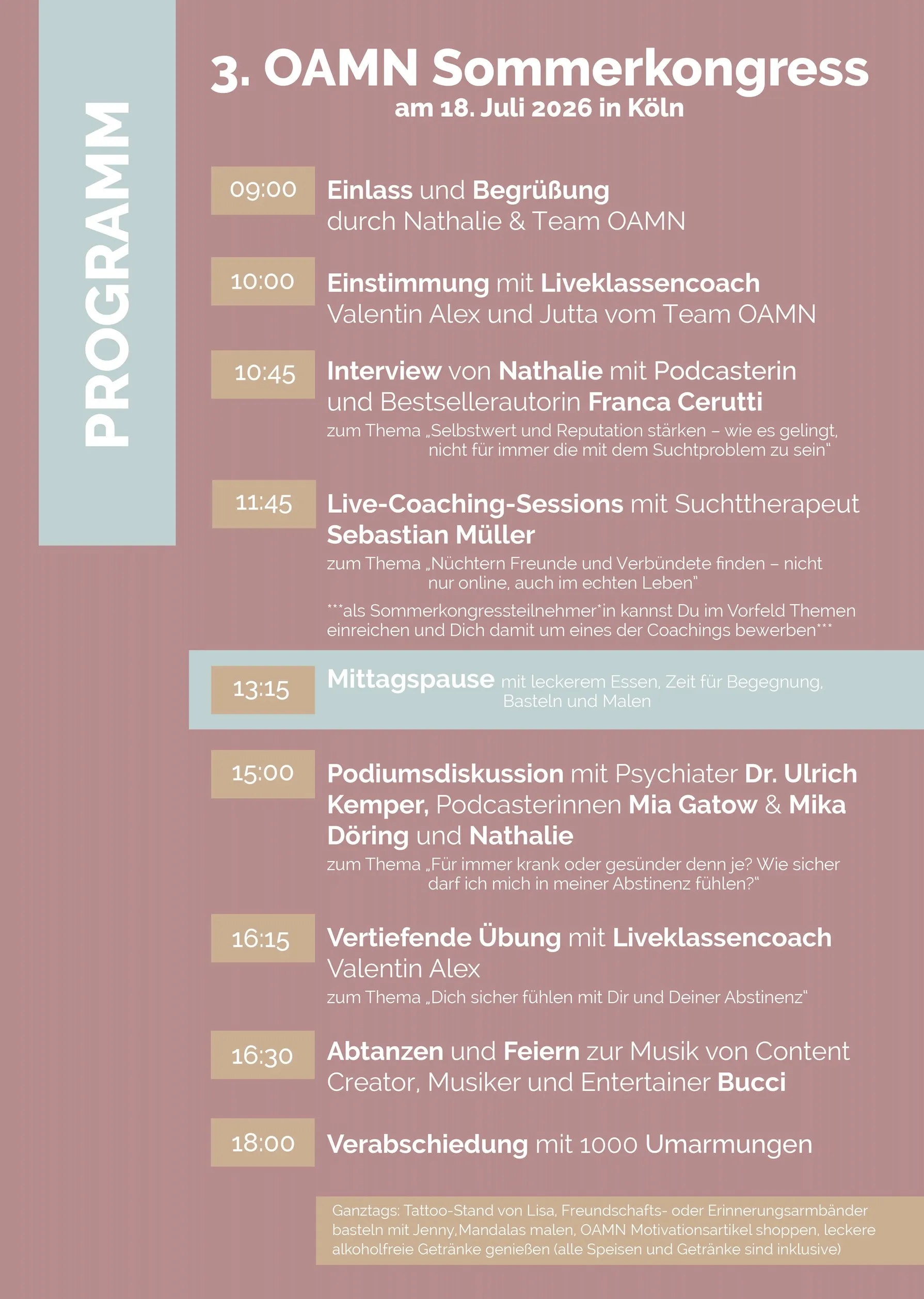 PROGRAMM

3. OAMN Sommerkongress
am 18. Juli 2026 in Köln

09:00
Einlass und Begrüßung durch Nathalie & Team OAMN

10:00
Einstimmung mit Liveklassencoach Valentin Alex und Jutta vom Team OAMN

10:45
Interview von Nathalie mit Podcasterin und Bestsellerautorin Franca Cerutti

zum Thema „Selbstwert und Reputation stärken – wie es gelingt, nicht für immer die mit dem Suchtproblem zu sein"

11:45
Live-Coaching-Sessions mit Suchttherapeut Sebastian Müller

zum Thema „Nüchtern Freunde und Verbündete finden – nicht nur online, auch im echten Leben"

***als Sommerkongressteilnehmer*in kannst Du im Vorfeld Themen einreichen und Dich damit um eines der Coachings bewerben***

13:15
Mittagspause mit leckerem Essen, Zeit für Begegnung, Basteln und Malen

15:00
Podiumsdiskussion mit Psychiater Dr. Ulrich Kemper, Podcasterinnen Mia Gatow & Mika Döring und Nathalie

zum Thema „Für immer krank oder gesünder denn je? Wie sicher darf ich mich in meiner Abstinenz fühlen?"

16:15
Vertiefende Übung mit Liveklassencoach Valentin Alex

zum Thema „Dich sicher fühlen mit Dir und Deiner Abstinenz"

16:30
Abtanzen und Feiern zur Musik von Content Creator, Musiker und Entertainer Bucci

18:00
Verabschiedung mit 1000 Umarmungen

Ganztags: Tattoo-Stand von Lisa, Freundschafts- oder Erinnerungsarmbänder basteln mit Jenny,Mandalas malen, OAMN Motivationsartikel shoppen, leckere alkoholfreie Getränke genießen (alle Speisen und Getränke sind inklusive)